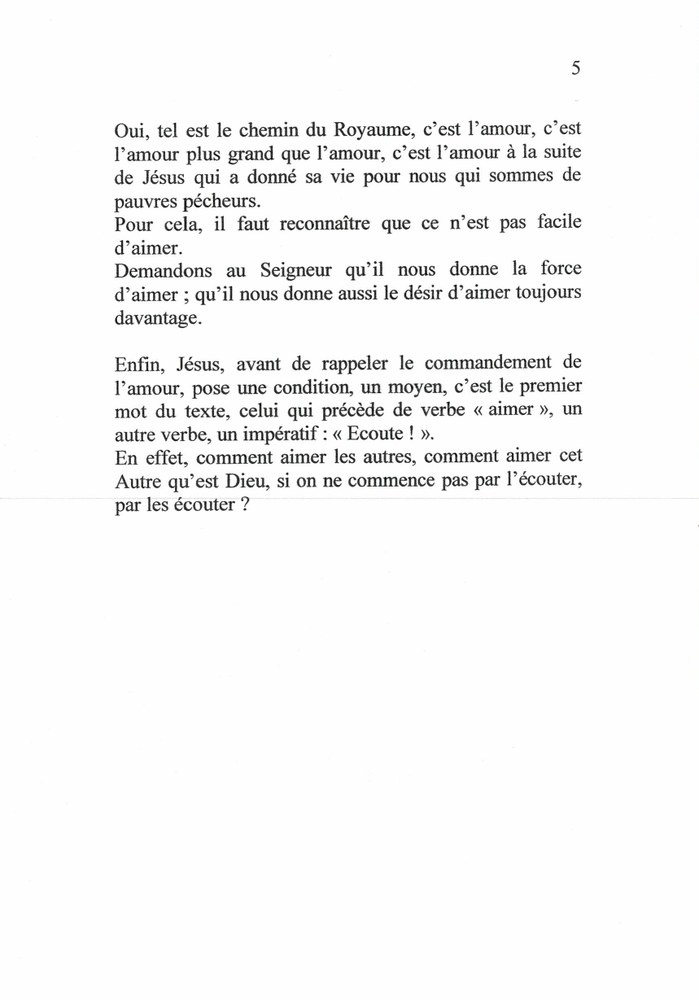 5

Oui, tel est le chemin du Royaume, c'est l'amour, c'est l'amour plus grand que l'amour, c'est l'amour à la suite de Jésus qui a donné sa vie pour nous qui sommes de pauvres pécheurs.
Pour cela, il faut reconnaître que ce n'est pas facile d'aimer.
Demandons au Seigneur qu'il nous donne la force d'aimer ; qu'il nous donne aussi le désir d'aimer toujours davantage.

Enfin, Jésus, avant de rappeler le commandement de l'amour, pose une condition, un moyen, c'est le premier mot du texte, celui qui précède de verbe « aimer », un autre verbe, un impératif : « Ecoute ! ».
En effet, comment aimer les autres, comment aimer cet Autre qu'est Dieu, si on ne commence pas par l'écouter, par les écouter ?